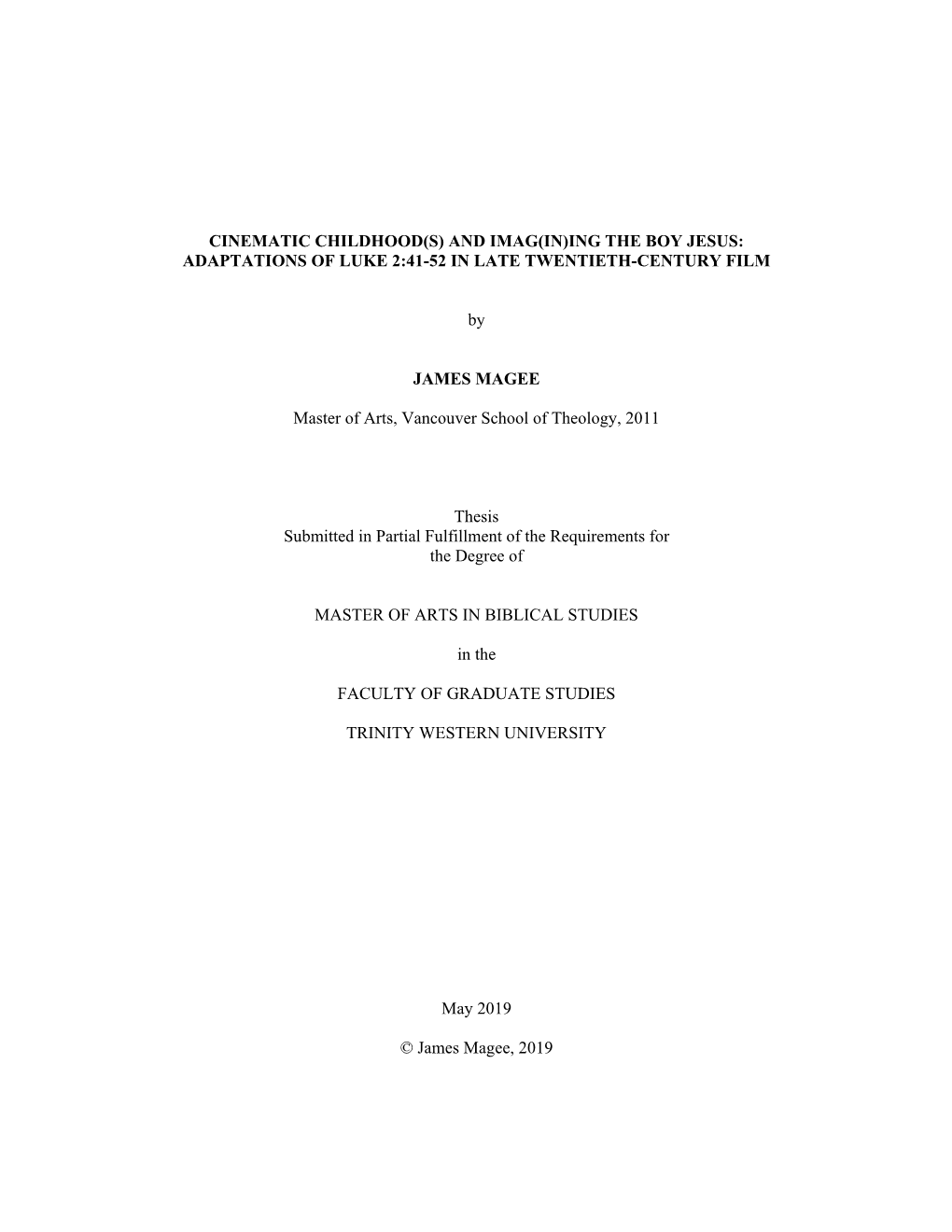 CINEMATIC CHILDHOOD(S) AND IMAG(IN)ING THE BOY JESUS: ADAPTATIONS OF LUKE 2:41-52 IN LATE TWENTIETH-CENTURY FILM

by

JAMES MAGEE

Master of Arts, Vancouver School of Theology, 2011

Thesis
Submitted in Partial Fulfillment of the Requirements for the Degree of

MASTER OF ARTS IN BIBLICAL STUDIES

in the

FACULTY OF GRADUATE STUDIES

TRINITY WESTERN UNIVERSITY

May 2019

© James Magee, 2019